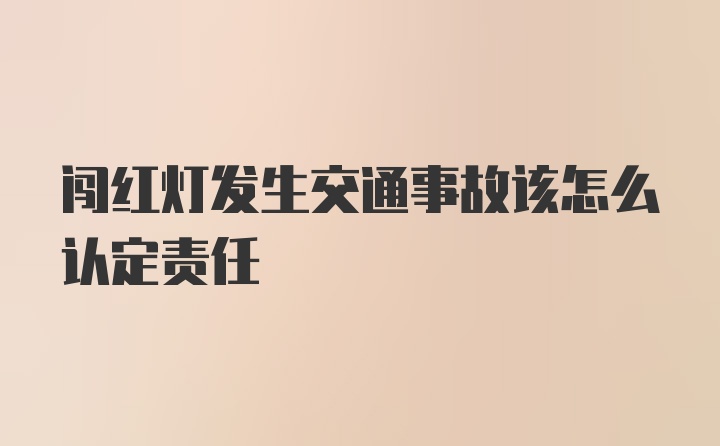 闯红灯发生交通事故该怎么认定责任